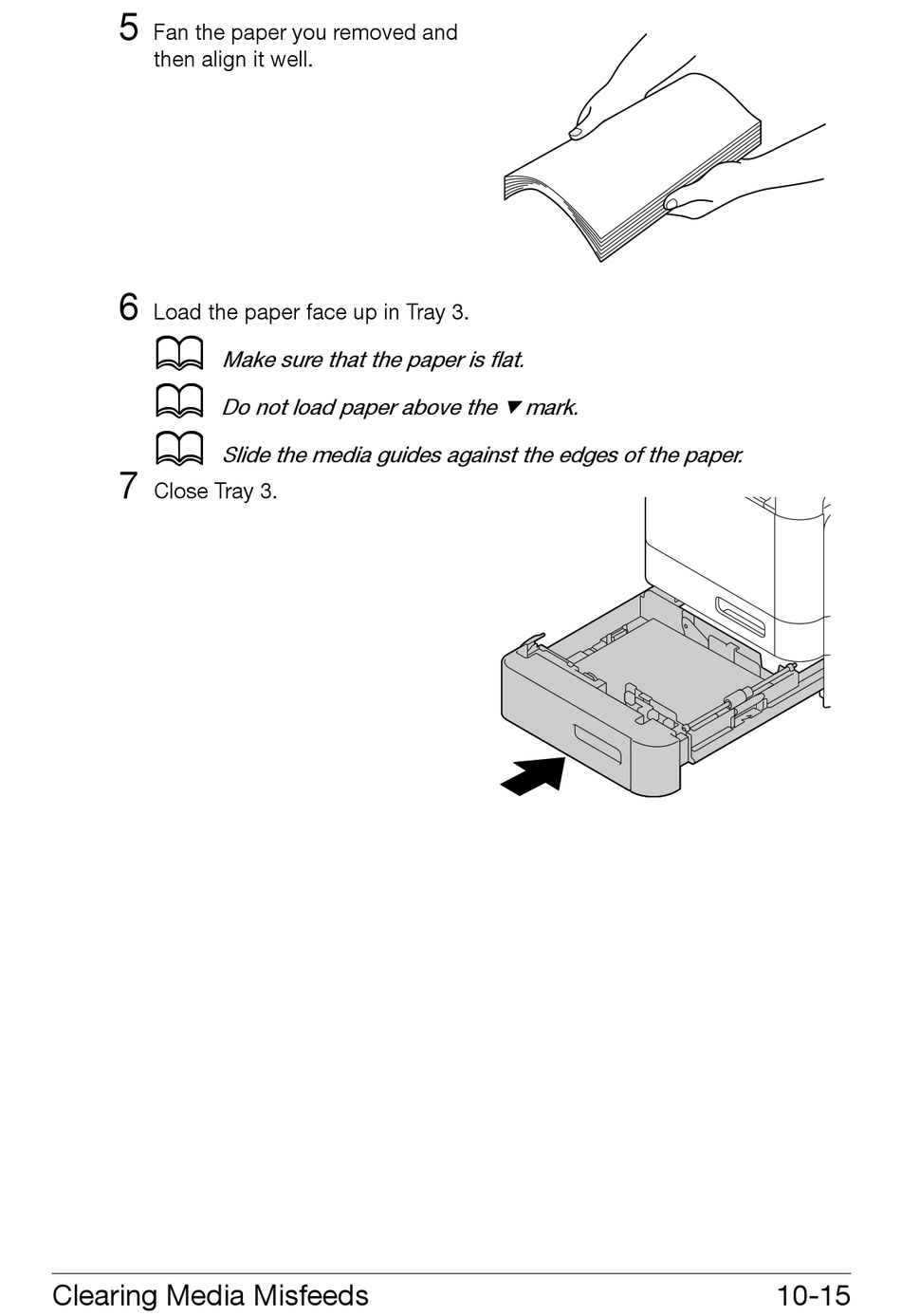 5 Fan the paper you removed and then align it well.

6 Load the paper face up in Tray 3.

Make sure that the paper is flat.

Do not load paper above the ▼ mark.

Slide the media guides against the edges of the paper.

7 Close Tray 3.

Clearing Media Misfeeds 10-15